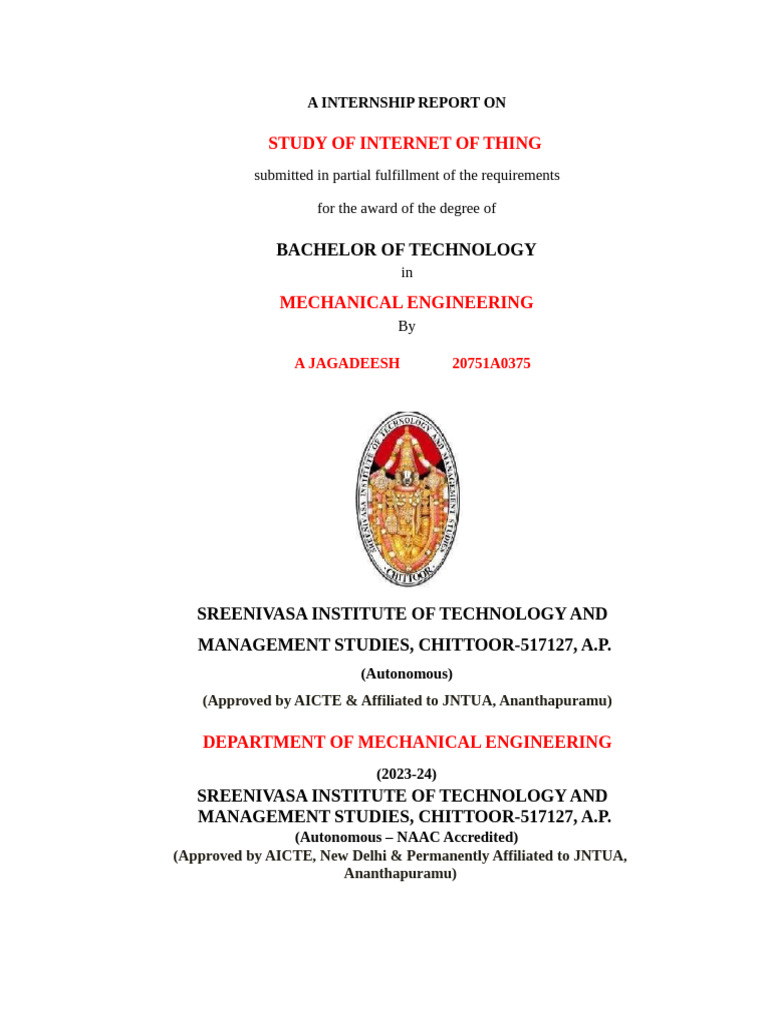 A INTERNSHIP REPORT ON

STUDY OF INTERNET OF THING

submitted in partial fulfillment of the requirements

for the award of the degree of

BACHELOR OF TECHNOLOGY

in

MECHANICAL ENGINEERING

By

A JAGADEESH 20751A0375

SREENIVASA INSTITUTE OF TECHNOLOGY AND MANAGEMENT STUDIES CHITTOOR

SREENIVASA INSTITUTE OF TECHNOLOGY AND MANAGEMENT STUDIES, CHITTOOR-517127, A.P.

(Autonomous)

(Approved by AICTE & Affiliated to JNTUA, Ananthapuramu)

DEPARTMENT OF MECHANICAL ENGINEERING

(2023-24)

SREENIVASA INSTITUTE OF TECHNOLOGY AND MANAGEMENT STUDIES, CHITTOOR-517127, A.P.

(Autonomous – NAAC Accredited)

(Approved by AICTE, New Delhi & Permanently Affiliated to JNTUA, Ananthapuramu)